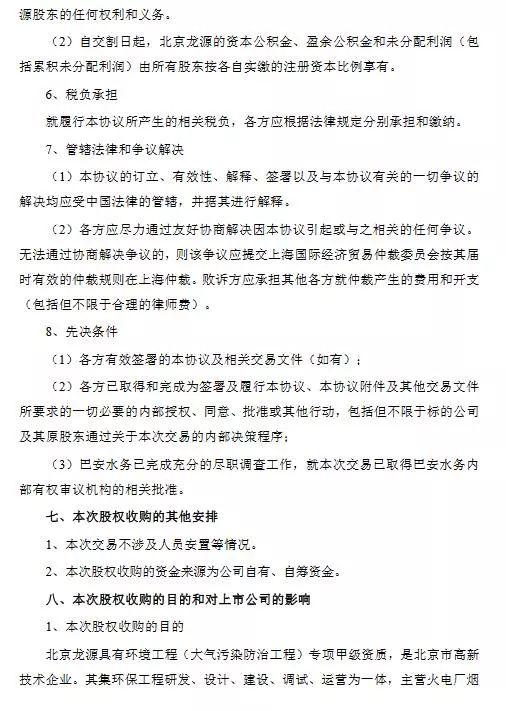 源股东的任何权利和义务。

（2）自交割日起，北京龙源的资本公积金、盈余公积金和未分配利润（包括累积未分配利润）由所有股东按各自实缴的注册资本比例享有。

6、税负承担

就履行本协议所产生的相关税负，各方应根据法律规定分别承担和缴纳。

7、管辖法律和争议解决

（1）本协议的订立、有效性、解释、签署以及与本协议有关的一切争议的解决均应受中国法律的管辖，并据其进行解释。

（2）各方应尽力通过友好协商解决因本协议引起或与之相关的任何争议。无法通过协商解决争议的，则该争议应提交上海国际经济贸易仲裁委员会按其届时有效的仲裁规则在上海仲裁。败诉方应承担其他各方就仲裁产生的费用和开支（包括但不限于合理的律师费）。

8、先决条件

（1）各方有效签署的本协议及相关交易文件（如有）；

（2）各方已取得和完成为签署及履行本协议、本协议附件及其他交易文件所要求的一切必要的内部授权、同意、批准或其他行动，包括但不限于标的公司及其原股东通过关于本次交易的内部决策程序；

（3）巴安水务已完成充分的尽职调查工作，就本次交易已取得巴安水务内部有权审议机构的相关批准。

七、本次股权收购的其他安排

1、本次交易不涉及人员安置等情况。

2、本次股权收购的资金来源为公司自有、自筹资金。

八、本次股权收购的目的和对上市公司的影响

1、本次股权收购的目的

北京龙源具有环境工程（大气污染防治工程）专项甲级资质，是北京市高新技术企业。其集环保工程研发、设计、建设、调试、运营为一体，主营火电厂烟